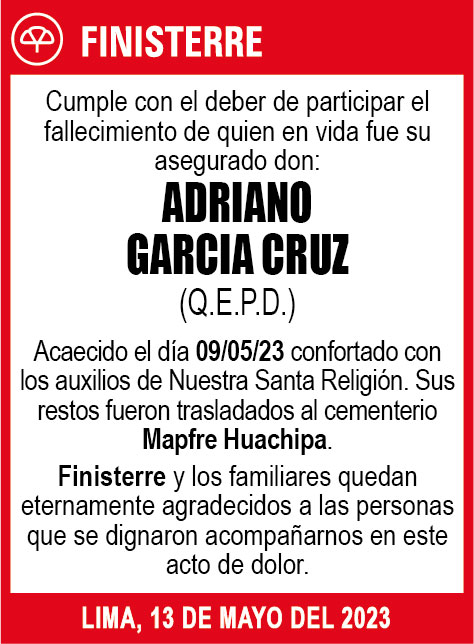 FINISTERRE

Cumple con el deber de participar el fallecimiento de quien en vida fue su asegurado don:

ADRIANO
GARCIA CRUZ
(Q.E.P.D.)

Acaecido el día 09/05/23 confortado con los auxilios de Nuestra Santa Religión. Sus restos fueron trasladados al cementerio Mapfre Huachipa.

Finisterre y los familiares quedan eternamente agradecidos a las personas que se dignaron acompañarnos en este acto de dolor.

LIMA, 13 DE MAYO DEL 2023